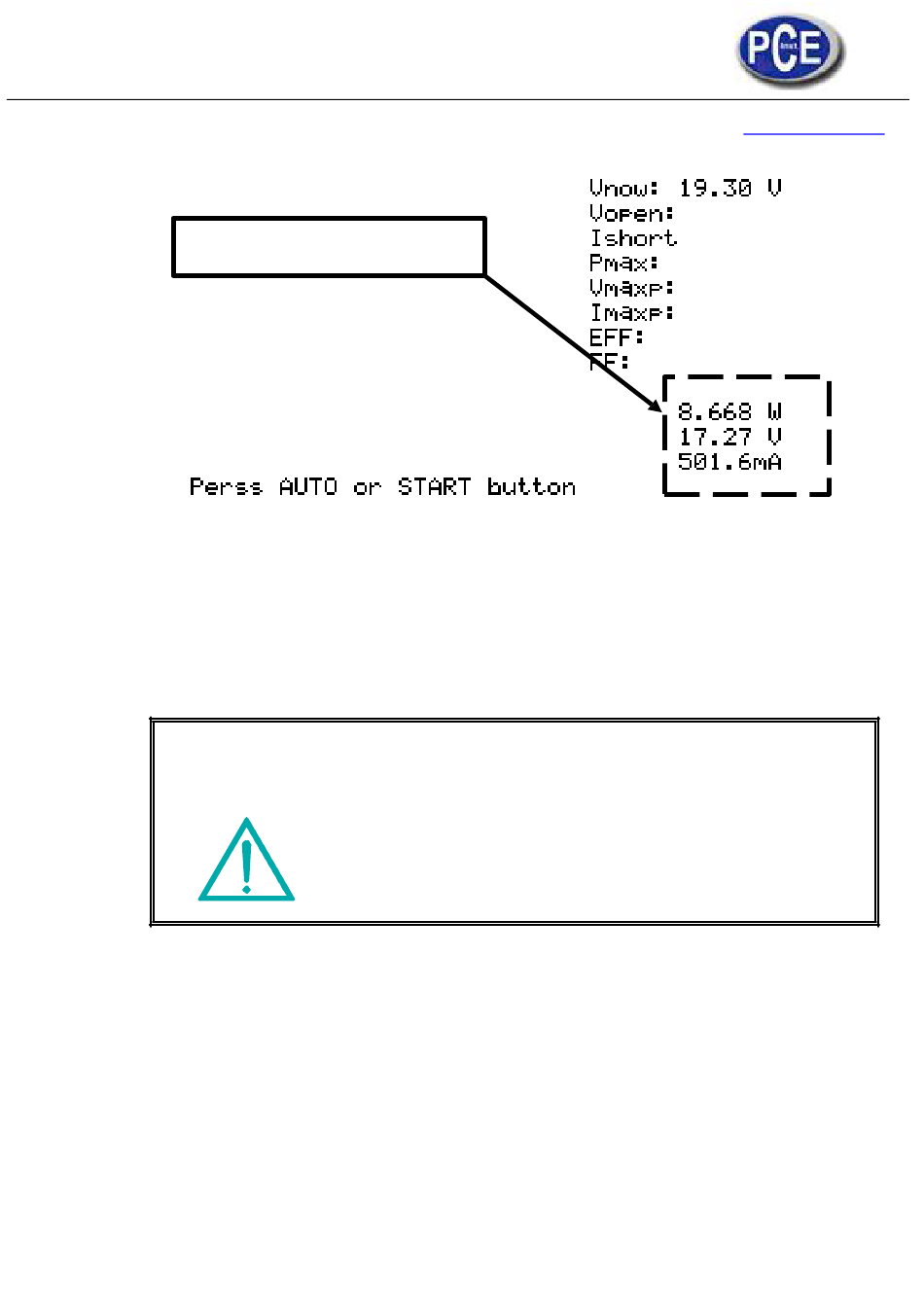 PCE

Vnow: 19.30 V
Vopen:
Ishort
Pmax:
Vmaxp:
Imaxp:
EFF:
FF:

8.668 W
17.27 V
501.6mA

Perss AUTO or START button